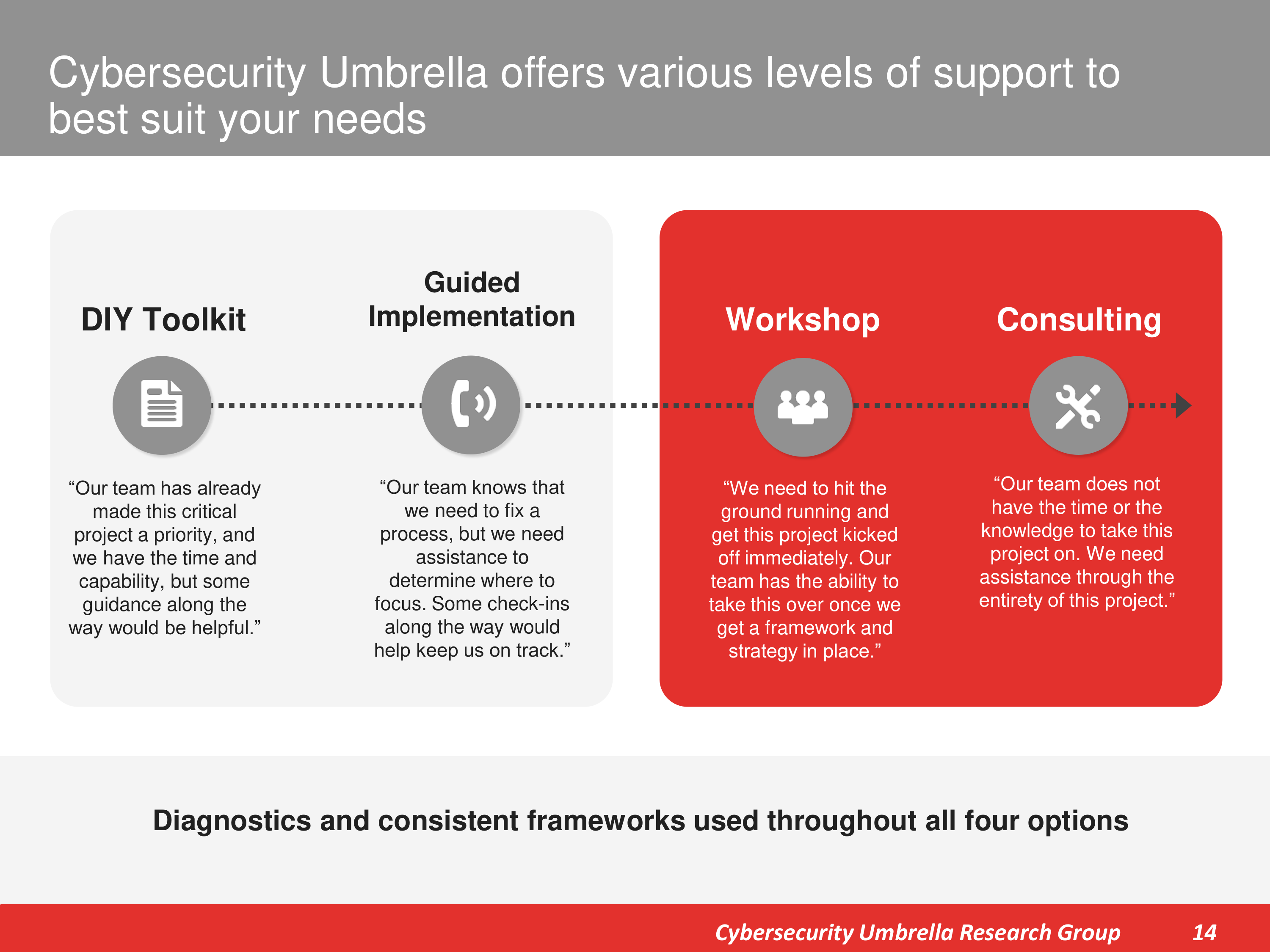 Cybersecurity Umbrella offers various levels of support to best suit your needs

DIY Toolkit

“Our team has already made this critical project a priority, and we have the time and capability, but some guidance along the way would be helpful.”

Guided Implementation

“Our team knows that we need to fix a process, but we need assistance to determine where to focus. Some check-ins along the way would help keep us on track.”

Workshop

“We need to hit the ground running and get this project kicked off immediately. Our team has the ability to take this over once we get a framework and strategy in place.”

Consulting

“Our team does not have the time or the knowledge to take this project on. We need assistance through the entirety of this project.”

Diagnostics and consistent frameworks used throughout all four options

Cybersecurity Umbrella Research Group 14